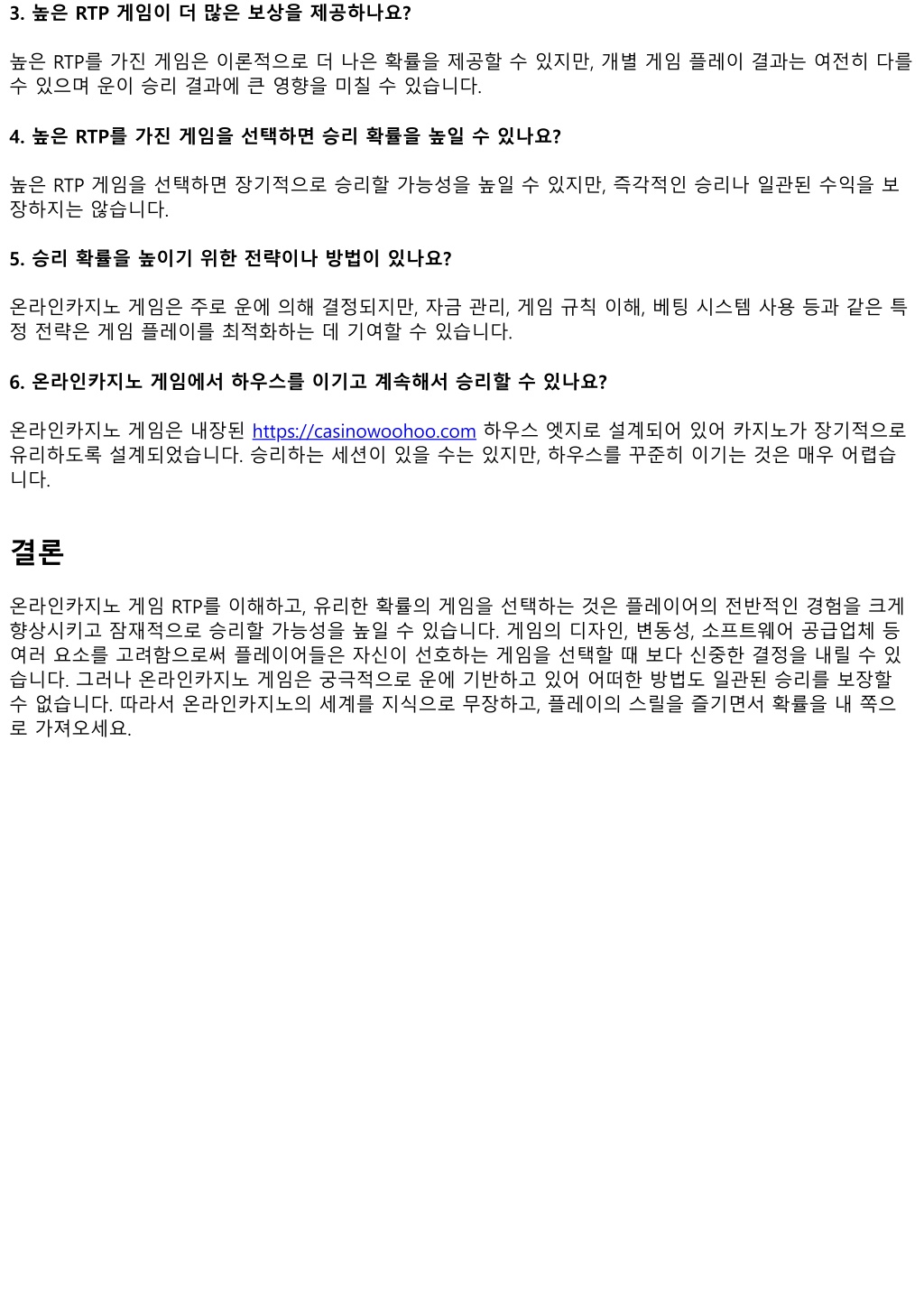 3. 높은 RTP 게임이 더 많은 보상을 제공하나요?

높은 RTP를 가진 게임은 이론적으로 더 나은 확률을 제공할 수 있지만, 개별 게임 플레이 결과는 여전히 다를 수 있으며 운이 승리 결과에 큰 영향을 미칠 수 있습니다.

4. 높은 RTP를 가진 게임을 선택하면 승리 확률을 높일 수 있나요?

높은 RTP 게임을 선택하면 장기적으로 승리할 가능성을 높일 수 있지만, 즉각적인 승리나 일관된 수익을 보장하지는 않습니다.

5. 승리 확률을 높이기 위한 전략이나 방법이 있나요?

온라인카지노 게임은 주로 운에 의해 결정되지만, 자금 관리, 게임 규칙 이해, 베팅 시스템 사용 등과 같은 특정 전략은 게임 플레이를 최적화하는 데 기여할 수 있습니다.

6. 온라인카지노 게임에서 하우스를 이기고 계속해서 승리할 수 있나요?

온라인카지노 게임은 내장된 https://casinowoohoo.com 하우스 엣지로 설계되어 있어 카지노가 장기적으로 유리하도록 설계되었습니다. 승리하는 세션이 있을 수는 있지만, 하우스를 꾸준히 이기는 것은 매우 어렵습니다.

결론

온라인카지노 게임 RTP를 이해하고, 유리한 확률의 게임을 선택하는 것은 플레이어의 전반적인 경험을 크게 향상시키고 잠재적으로 승리할 가능성을 높일 수 있습니다. 게임의 디자인, 변동성, 소프트웨어 공급업체 등 여러 요소를 고려함으로써 플레이어들은 자신이 선호하는 게임을 선택할 때 보다 신중한 결정을 내릴 수 있습니다. 그러나 온라인카지노 게임은 궁극적으로 운에 기반하고 있어 어떠한 방법도 일관된 승리를 보장할 수 없습니다. 따라서 온라인카지노의 세계를 지식으로 무장하고, 플레이의 스릴을 즐기면서 확률을 내 쪽으로 가져오세요.